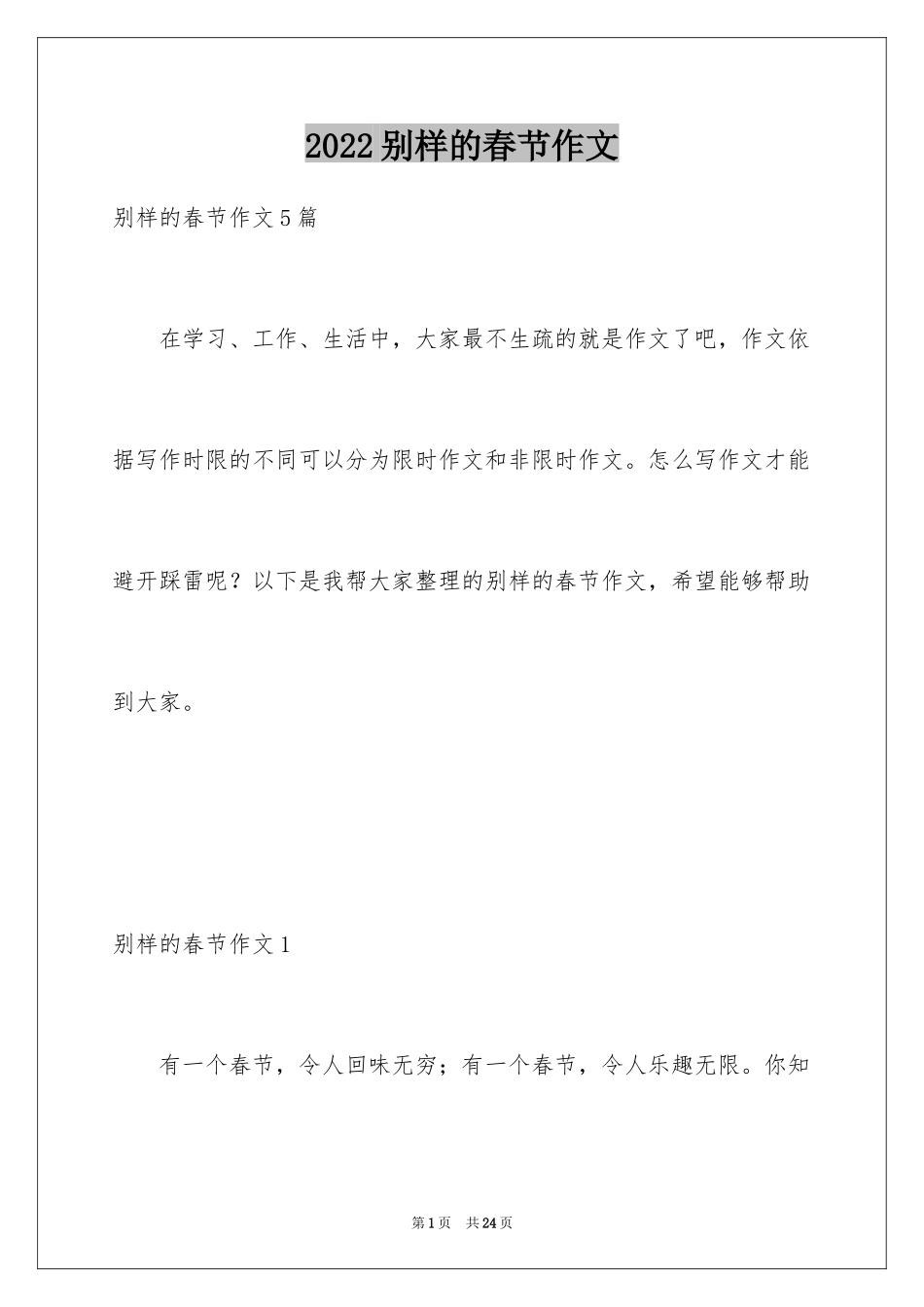 2022别样的春节作文

别样的春节作文5篇

在学习、工作、生活中，大家最不生疏的就是作文了吧，作文依据写作时限的不同可以分为限时作文和非限时作文。怎么写作文才能避开踩雷呢？以下是我帮大家整理的别样的春节作文，希望能够帮助到大家。

别样的春节作文1

有一个春节，令人回味无穷；有一个春节，令人乐趣无限。你知

第1页 共24页